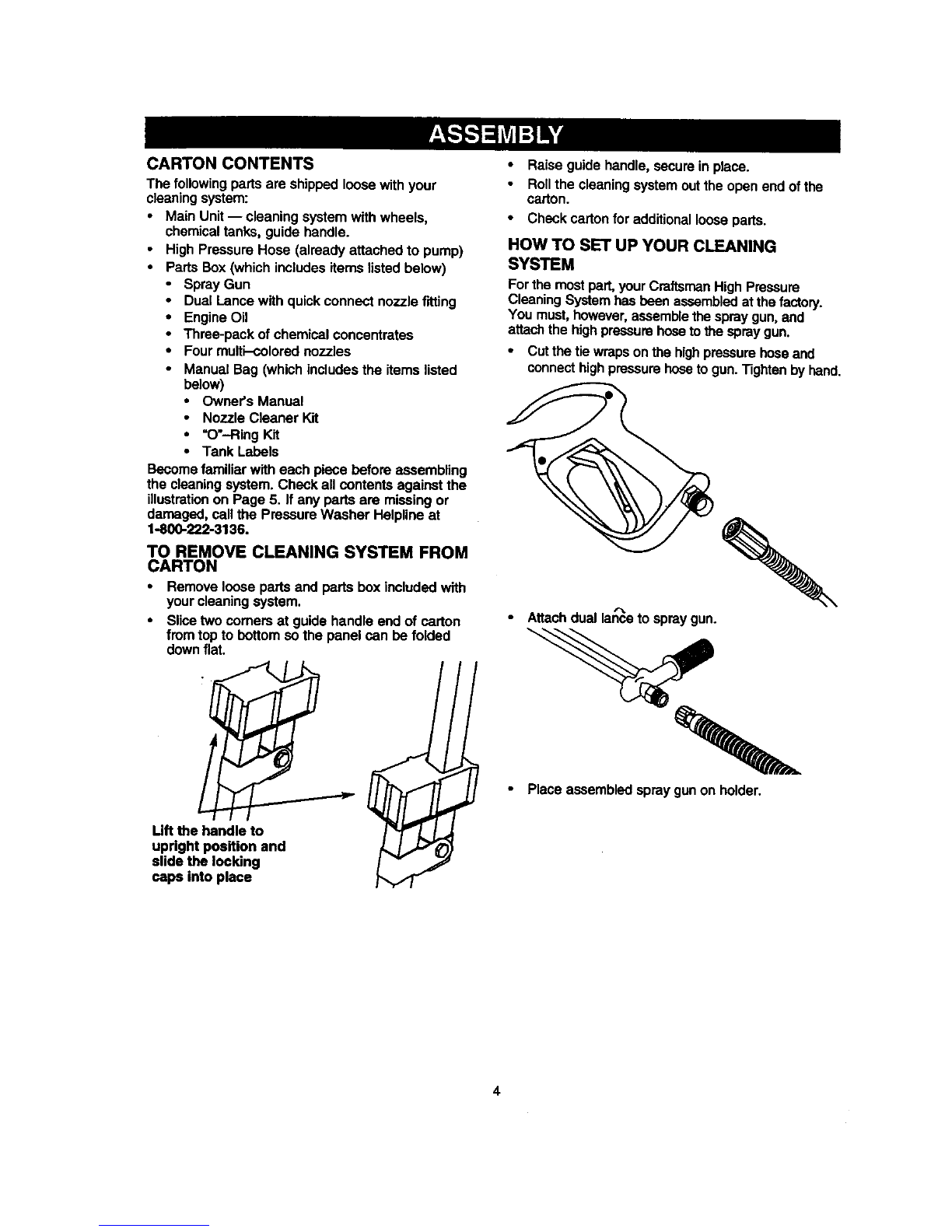 ASSEMBLY

CARTON CONTENTS

The following parts are shipped loose with your cleaning system:

• Main Unit — cleaning system with wheels, chemical tanks, guide handle.
• High Pressure Hose (already attached to pump)
• Parts Box (which includes items listed below)
• Spray Gun
• Dual Lance with quick connect nozzle fitting
• Engine Oil
• Three-pack of chemical concentrates
• Four multi-colored nozzles
• Manual Bag (which includes the items listed below)
• Owner's Manual
• Nozzle Cleaner Kit
• "O"-Ring Kit
• Tank Labels

Become familiar with each piece before assembling the cleaning system. Check all contents against the illustration on Page 5. If any parts are missing or damaged, call the Pressure Washer Helpline at 1-800-222-3136.

TO REMOVE CLEANING SYSTEM FROM CARTON

• Remove loose parts and parts box included with your cleaning system.
• Slice two corners at guide handle end of carton from top to bottom so the panel can be folded down flat.

Lift the handle to upright position and slide the locking caps into place

• Raise guide handle, secure in place.
• Roll the cleaning system out the open end of the carton.
• Check carton for additional loose parts.

HOW TO SET UP YOUR CLEANING SYSTEM

For the most part, your Craftsman High Pressure Cleaning System has been assembled at the factory. You must, however, assemble the spray gun, and attach the high pressure hose to the spray gun.

• Cut the tie wraps on the high pressure hose and connect high pressure hose to gun. Tighten by hand.

• Attach dual lance to spray gun.

• Place assembled spray gun on holder.

4